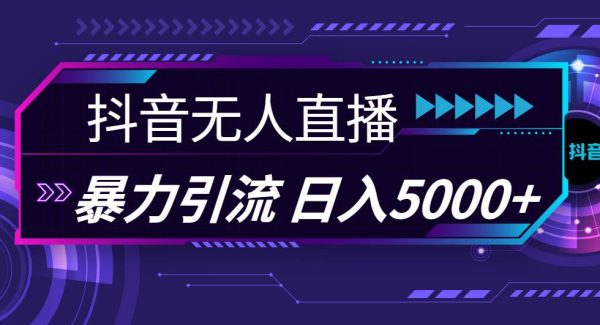 抖音无人直播

暴力引流 日入5000+

抖音